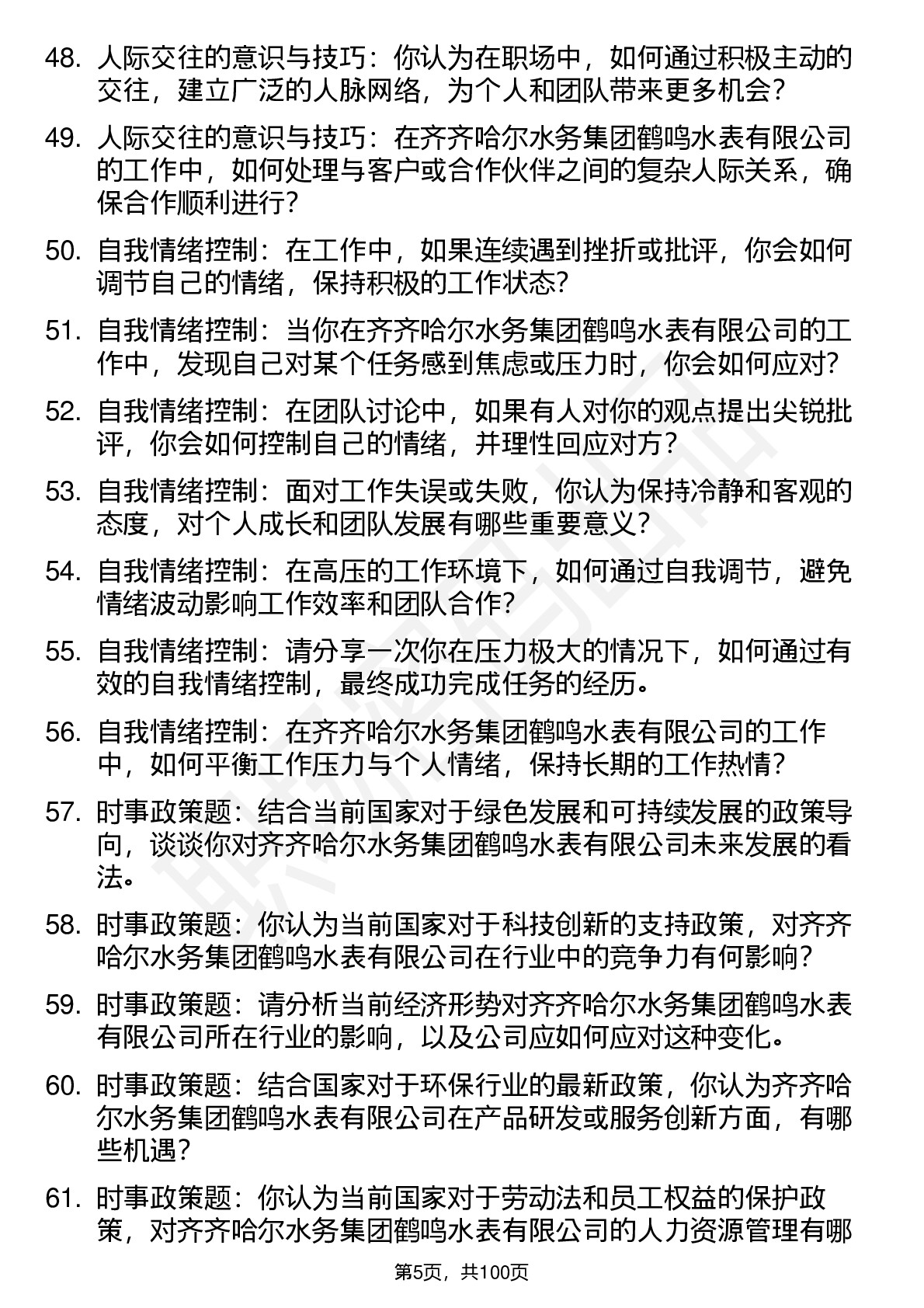 48. 人际交往的意识与技巧：你认为在职场中，如何通过积极主动的交往，建立广泛的人脉网络，为个人和团队带来更多机会？

49. 人际交往的意识与技巧：在齐齐哈尔水务集团鹤鸣水表有限公司的工作中，如何处理与客户或合作伙伴之间的复杂人际关系，确保合作顺利进行？

50. 自我情绪控制：在工作中，如果连续遇到挫折或批评，你会如何调节自己的情绪，保持积极的工作状态？

51. 自我情绪控制：当你在齐齐哈尔水务集团鹤鸣水表有限公司的工作中，发现自己对某个任务感到焦虑或压力时，你会如何应对？

52. 自我情绪控制：在团队讨论中，如果有人对你的观点提出尖锐批评，你会如何控制自己的情绪，并理性回应对方？

53. 自我情绪控制：面对工作失误或失败，你认为保持冷静和客观的态度，对个人成长和团队发展有哪些重要意义？

54. 自我情绪控制：在高压的工作环境下，如何通过自我调节，避免情绪波动影响工作效率和团队合作？

55. 自我情绪控制：请分享一次你在压力极大的情况下，如何通过有效的自我情绪控制，最终成功完成任务的经历。

56. 自我情绪控制：在齐齐哈尔水务集团鹤鸣水表有限公司的工作中，如何平衡工作压力与个人情绪，保持长期的工作热情？

57. 时事政策题：结合当前国家对于绿色发展和可持续发展的政策导向，谈谈你对齐齐哈尔水务集团鹤鸣水表有限公司未来发展的看法。

58. 时事政策题：你认为当前国家对于科技创新的支持政策，对齐齐哈尔水务集团鹤鸣水表有限公司在行业中的竞争力有何影响？

59. 时事政策题：请分析当前经济形势对齐齐哈尔水务集团鹤鸣水表有限公司所在行业的影响，以及公司应如何应对这种变化。

60. 时事政策题：结合国家对于环保行业的最新政策，你认为齐齐哈尔水务集团鹤鸣水表有限公司在产品研发或服务创新方面，有哪些机遇？

61. 时事政策题：你认为当前国家对于劳动法和员工权益的保护政策，对齐齐哈尔水务集团鹤鸣水表有限公司的人力资源管理有哪

第5页，共100页